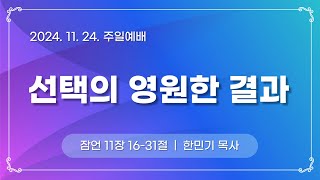 2024. 11. 24. 주일예배

선택의 영원한 결과

잠언 11장 16-31절 | 한민기 목사